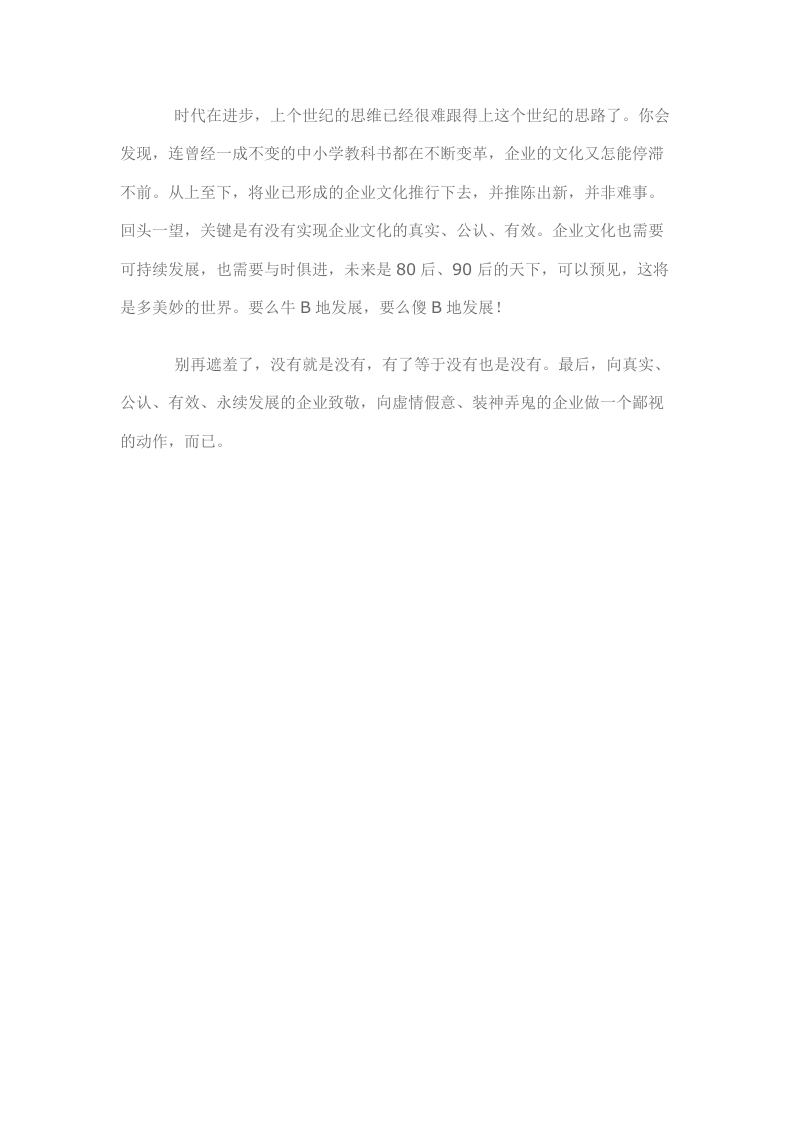 时代在进步，上个世纪的思维已经很难跟得上这个世纪的思路了。你会发现，连曾经一成不变的中小学教科书都在不断变革，企业的文化又怎能停滞不前。从上至下，将业已形成的企业文化推行下去，并推陈出新，并非难事。回头一望，关键是有没有实现企业文化的真实、公认、有效。企业文化也需要可持续发展，也需要与时俱进，未来是80后、90后的天下，可以预见，这将是多美妙的世界。要么牛B地发展，要么傻B地发展！

别再遮羞了，没有就是没有，有了等于没有也是没有。最后，向真实、公认、有效、永续发展的企业致敬，向虚情假意、装神弄鬼的企业做一个鄙视的动作，而已。